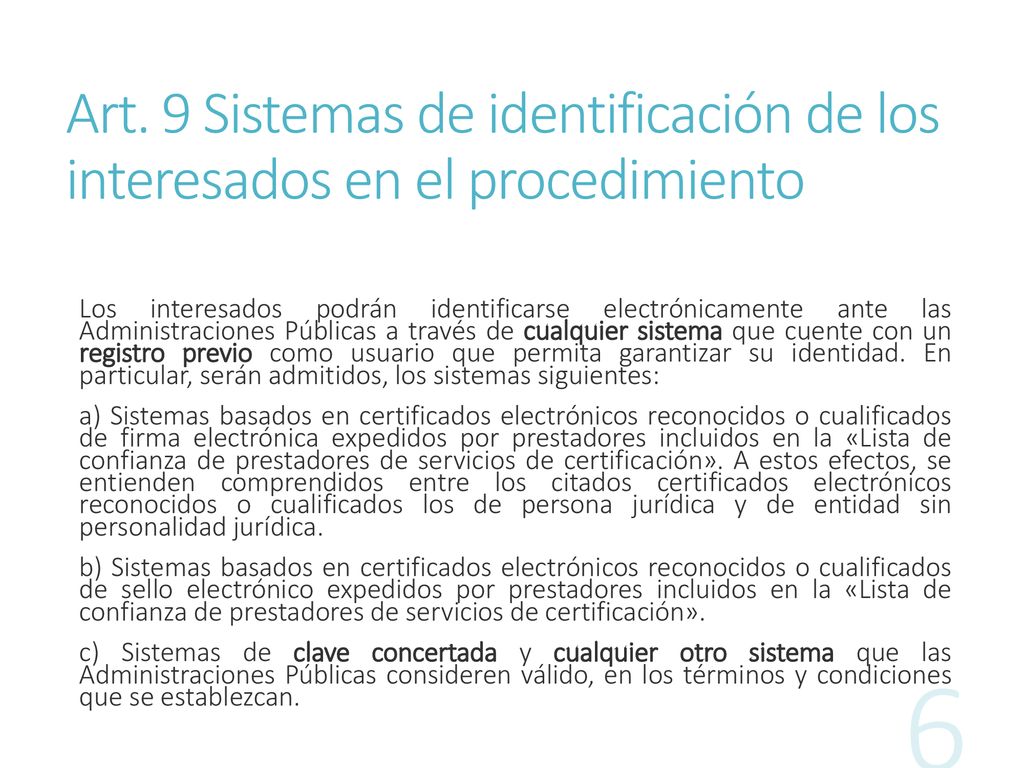 Art. 9 Sistemas de identificación de los interesados en el procedimiento

Los interesados podrán identificarse electrónicamente ante las Administraciones Públicas a través de cualquier sistema que cuente con un registro previo como usuario que permita garantizar su identidad. En particular, serán admitidos, los sistemas siguientes:

a) Sistemas basados en certificados electrónicos reconocidos o cualificados de firma electrónica expedidos por prestadores incluidos en la «Lista de confianza de prestadores de servicios de certificación». A estos efectos, se entienden comprendidos entre los citados certificados electrónicos reconocidos o cualificados los de persona jurídica y de entidad sin personalidad jurídica.

b) Sistemas basados en certificados electrónicos reconocidos o cualificados de sello electrónico expedidos por prestadores incluidos en la «Lista de confianza de prestadores de servicios de certificación».

c) Sistemas de clave concertada y cualquier otro sistema que las Administraciones Públicas consideren válido, en los términos y condiciones que se establezcan.

6